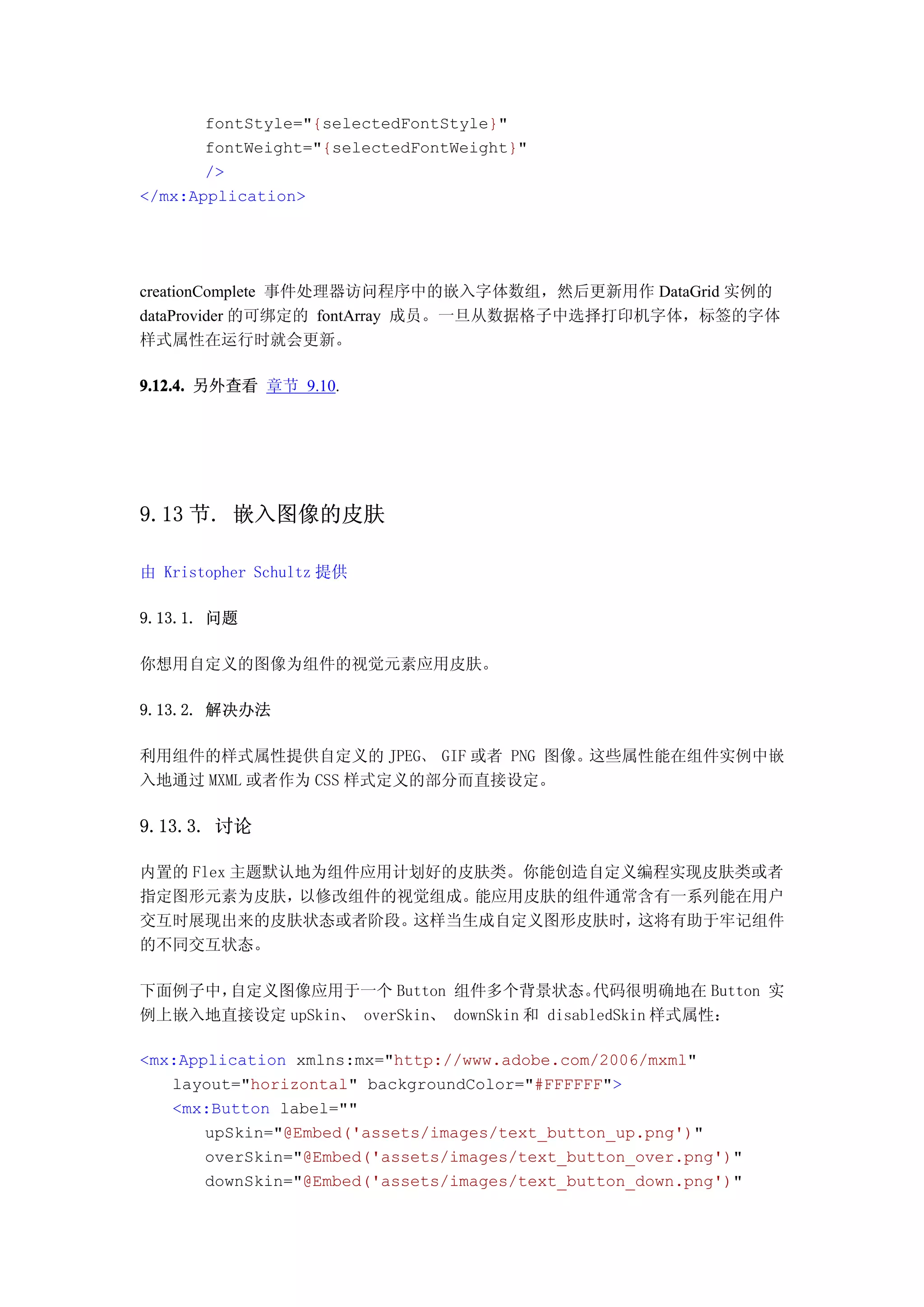 fontStyle="{selectedFontStyle}"
fontWeight="{selectedFontWeight}"
/>
</mx:Application>

creationComplete 事件处理器访问程序中的嵌入字体数组，然后更新用作 DataGrid 实例的 dataProvider 的可绑定的 fontArray 成员。一旦从数据格子中选择打印机字体，标签的字体样式属性在运行时就会更新。

9.12.4. 另外查看 章节 9.10.

9.13 节. 嵌入图像的皮肤

由 Kristopher Schultz 提供

9.13.1. 问题

你想用自定义的图像为组件的视觉元素应用皮肤。

9.13.2. 解决办法

利用组件的样式属性提供自定义的 JPEG、 GIF 或者 PNG 图像。这些属性能在组件实例中嵌入地通过 MXML 或者作为 CSS 样式定义的部分而直接设定。

9.13.3. 讨论

内置的 Flex 主题默认地为组件应用计划好的皮肤类。你能创造自定义编程实现皮肤类或者指定图形元素为皮肤，以修改组件的视觉组成。能应用皮肤的组件通常含有一系列能在用户交互时展现出来的皮肤状态或者阶段。这样当生成自定义图形皮肤时，这将有助于牢记组件的不同交互状态。

下面例子中，自定义图像应用于一个 Button 组件多个背景状态。代码很明确地在 Button 实例上嵌入地直接设定 upSkin、 overSkin、 downSkin 和 disabledSkin 样式属性：

<mx:Application xmlns:mx="http://www.adobe.com/2006/mxml"
layout="horizontal" backgroundColor="#FFFFFF">
<mx:Button label=""
upSkin="@Embed('assets/images/text_button_up.png')"
overSkin="@Embed('assets/images/text_button_over.png')"
downSkin="@Embed('assets/images/text_button_down.png')"